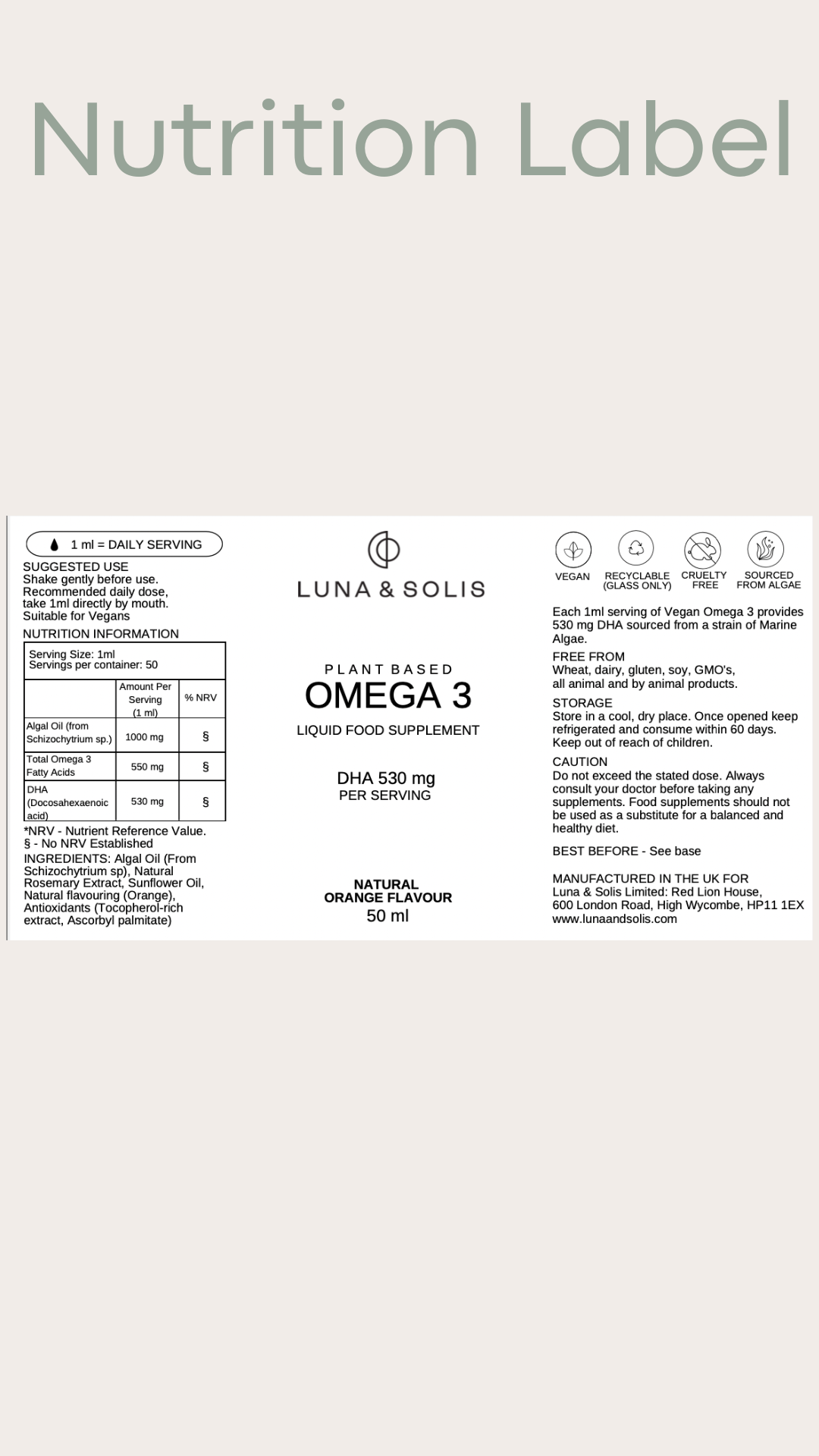 Nutrition Label

1 ml = DAILY SERVING

SUGGESTED USE
Shake gently before use. Recommended daily dose, take 1ml directly by mouth. Suitable for Vegans

NUTRITION INFORMATION

Serving Size: 1ml
Servings per container: 50

| | Amount Per Serving (1 ml) | % NRV |
|---|---|---|
| Algal Oil (from Schizochytrium sp.) | 1000 mg | § |
| Total Omega 3 Fatty Acids | 550 mg | § |
| DHA (Docosahexaenoic acid) | 530 mg | § |

*NRV - Nutrient Reference Value.
§ - No NRV Established

INGREDIENTS: Algal Oil (From Schizochytrium sp), Natural Rosemary Extract, Sunflower Oil, Natural flavouring (Orange), Antioxidants (Tocopherol-rich extract, Ascorbyl palmitate)

LUNA & SOLIS

PLANT BASED
OMEGA 3
LIQUID FOOD SUPPLEMENT

DHA 530 mg
PER SERVING

NATURAL
ORANGE FLAVOUR
50 ml

VEGAN RECYCLABLE (GLASS ONLY) CRUELTY FREE SOURCED FROM ALGAE

Each 1ml serving of Vegan Omega 3 provides 530 mg DHA sourced from a strain of Marine Algae.

FREE FROM
Wheat, dairy, gluten, soy, GMO's, all animal and by animal products.

STORAGE
Store in a cool, dry place. Once opened keep refrigerated and consume within 60 days. Keep out of reach of children.

CAUTION
Do not exceed the stated dose. Always consult your doctor before taking any supplements. Food supplements should not be used as a substitute for a balanced and healthy diet.

BEST BEFORE - See base

MANUFACTURED IN THE UK FOR
Luna & Solis Limited: Red Lion House, 600 London Road, High Wycombe, HP11 1EX
www.lunaandsolis.com